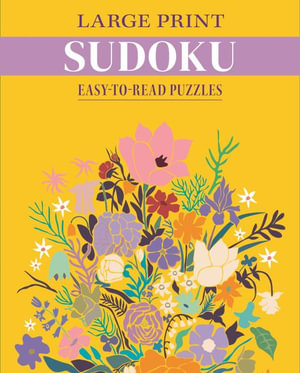 LARGE PRINT
SUDOKU
EASY-TO-READ PUZZLES